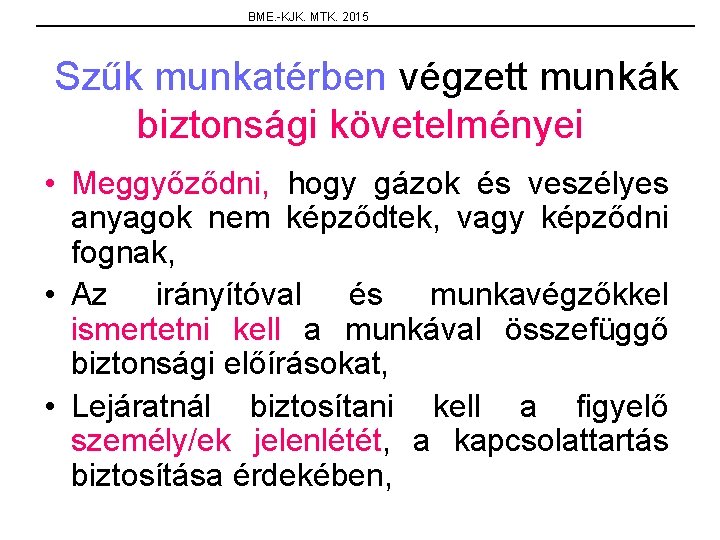 BME.-KJK. MTK. 2015

Szűk munkatérben végzett munkák biztonsági követelményei

• Meggyőződni, hogy gázok és veszélyes anyagok nem képződtek, vagy képződni fognak,

• Az irányítóval és munkavégzőkkel ismertetni kell a munkával összefüggő biztonsági előírásokat,

• Lejáratnál biztosítani kell a figyelő személy/ek jelenlétét, a kapcsolattartás biztosítása érdekében,